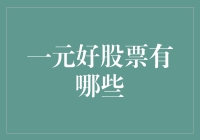 一元好股票有哪些